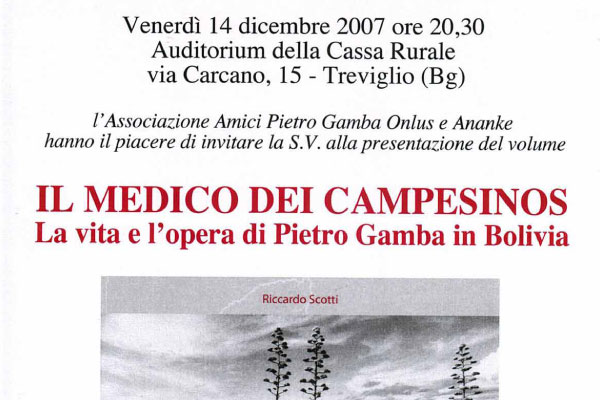 Venerdì 14 dicembre 2007 ore 20,30
Auditorium della Cassa Rurale
via Carcano, 15 - Treviglio (Bg)

l'Associazione Amici Pietro Gamba Onlus e Ananke hanno il piacere di invitare la S.V. alla presentazione del volume

IL MEDICO DEI CAMPESINOS
La vita e l'opera di Pietro Gamba in Bolivia

Riccardo Scotti